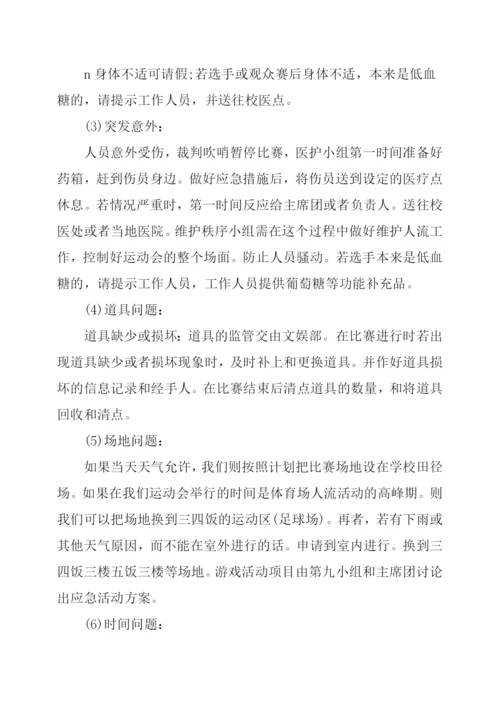 n 身体不适可请假;若选手或观众赛后身体不适，本来是低血糖的，请提示工作人员，并送往校医点。

(3)突发意外：

人员意外受伤，裁判吹哨暂停比赛，医护小组第一时间准备好药箱，赶到伤员身边。做好应急措施后，将伤员送到设定的医疗点休息。若情况严重时，第一时间反应给主席团或者负责人。送往校医处或者当地医院。维护秩序小组需在这个过程中做好维护人流工作，控制好运动会的整个场面。防止人员骚动。若选手本来是低血糖的，请提示工作人员，工作人员提供葡萄糖等功能补充品。

(4)道具问题：

道具缺少或损坏：道具的监管交由文娱部。在比赛进行时若出现道具缺少或者损坏现象时，及时补上和更换道具。并作好道具损坏的信息记录和经手人。在比赛结束后清点道具的数量，和将道具回收和清点。

(5)场地问题：

如果当天天气允许，我们则按照计划把比赛场地设在学校田径场。如果在我们运动会举行的时间是体育场人流活动的高峰期。则我们可以把场地换到三四饭的运动区(足球场)。再者，若有下雨或其他天气原因，而不能在室外进行的话。申请到室内进行。换到三四饭三楼五饭三楼等场地。游戏活动项目由第九小组和主席团讨论出应急活动方案。

(6)时间问题：